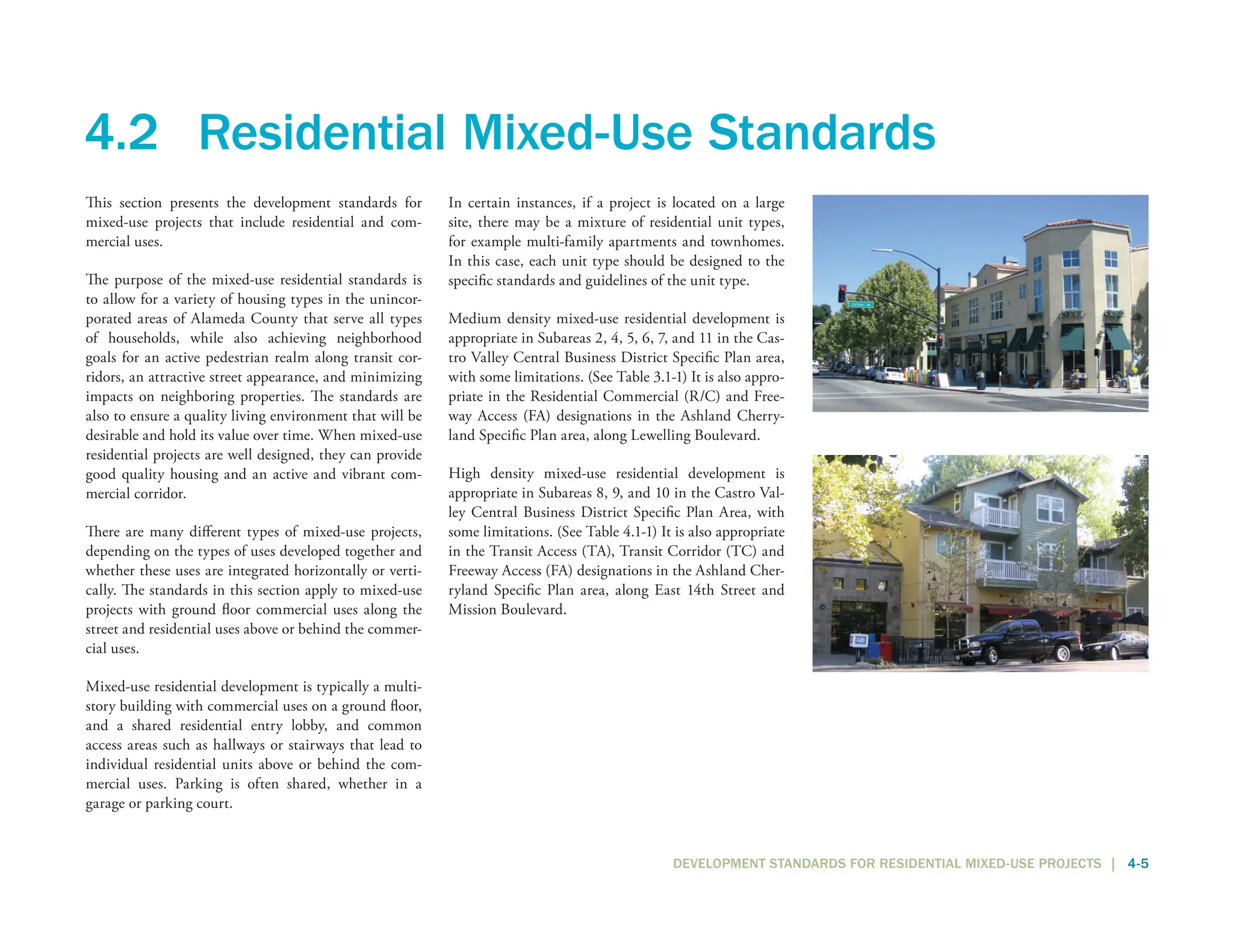 4.2 Residential Mixed-Use Standards

This section presents the development standards for mixed-use projects that include residential and commercial uses.

The purpose of the mixed-use residential standards is to allow for a variety of housing types in the unincorporated areas of Alameda County that serve all types of households, while also achieving neighborhood goals for an active pedestrian realm along transit corridors, an attractive street appearance, and minimizing impacts on neighboring properties. The standards are also to ensure a quality living environment that will be desirable and hold its value over time. When mixed-use residential projects are well designed, they can provide good quality housing and an active and vibrant commercial corridor.

There are many different types of mixed-use projects, depending on the types of uses developed together and whether these uses are integrated horizontally or vertically. The standards in this section apply to mixed-use projects with ground floor commercial uses along the street and residential uses above or behind the commercial uses.

Mixed-use residential development is typically a multistory building with commercial uses on a ground floor, and a shared residential entry lobby, and common access areas such as hallways or stairways that lead to individual residential units above or behind the commercial uses. Parking is often shared, whether in a garage or parking court.

In certain instances, if a project is located on a large site, there may be a mixture of residential unit types, for example multi-family apartments and townhomes. In this case, each unit type should be designed to the specific standards and guidelines of the unit type.

Medium density mixed-use residential development is appropriate in Subareas 2, 4, 5, 6, 7, and 11 in the Castro Valley Central Business District Specific Plan area, with some limitations. (See Table 3.1-1) It is also appropriate in the Residential Commercial (R/C) and Freeway Access (FA) designations in the Ashland Cherryland Specific Plan area, along Lewelling Boulevard.

High density mixed-use residential development is appropriate in Subareas 8, 9, and 10 in the Castro Valley Central Business District Specific Plan Area, with some limitations. (See Table 4.1-1) It is also appropriate in the Transit Access (TA), Transit Corridor (TC) and Freeway Access (FA) designations in the Ashland Cherryland Specific Plan area, along East 14th Street and Mission Boulevard.

Julian

DEVELOPMENT STANDARDS FOR RESIDENTIAL MIXED-USE PROJECTS | 4-5